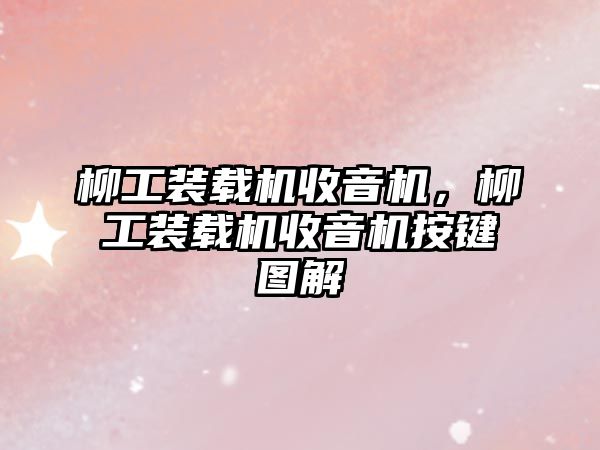 柳工装载机收音机，柳工装载机收音机按键图解